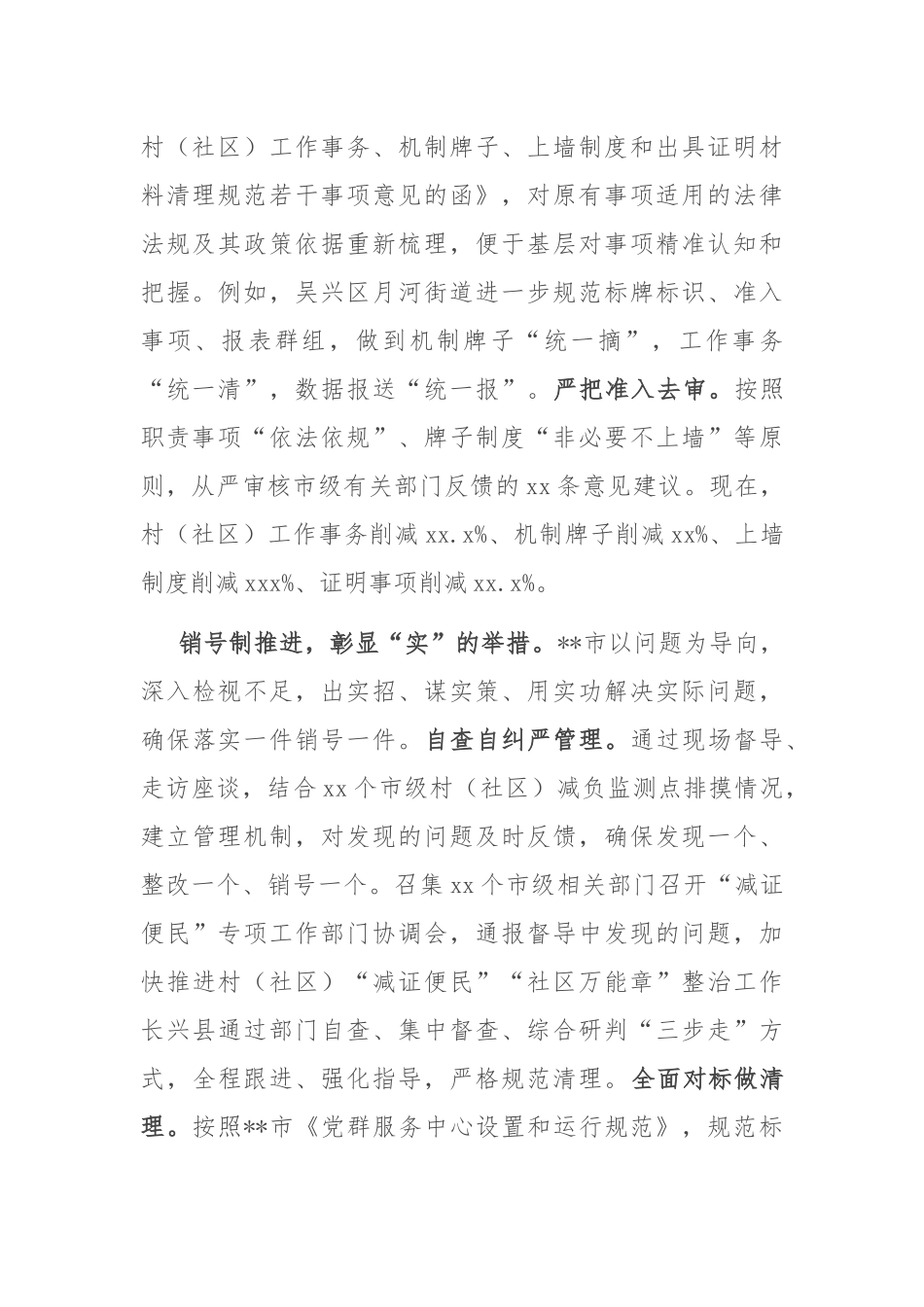 村（社区）工作事务、机制牌子、上墙制度和出具证明材料清理规范若干事项意见的函》，对原有事项适用的法律法规及其政策依据重新梳理，便于基层对事项精准认知和把握。例如，吴兴区月河街道进一步规范标牌标识、准入事项、报表群组，做到机制牌子“统一摘”，工作事务“统一清”，数据报送“统一报”。严把准入去审。按照职责事项“依法依规”、牌子制度“非必要不上墙”等原则，从严审核市级有关部门反馈的xx条意见建议。现在，村（社区）工作事务削减xx.x%、机制牌子削减xx%、上墙制度削减xxx%、证明事项削减xx.x%。

销号制推进，彰显“实”的举措。**市以问题为导向，深入检视不足，出实招、谋实策、用实功解决实际问题，确保落实一件销号一件。自查自纠严管理。通过现场督导、走访座谈，结合xx个市级村（社区）减负监测点排摸情况，建立管理机制，对发现的问题及时反馈，确保发现一个、整改一个、销号一个。召集xx个市级相关部门召开“减证便民”专项工作部门协调会，通报督导中发现的问题，加快推进村（社区）“减证便民”“社区万能章”整治工作长兴县通过部门自查、集中督查、综合研判“三步走”方式，全程跟进、强化指导，严格规范清理。全面对标做清理。按照**市《党群服务中心设置和运行规范》，规范标